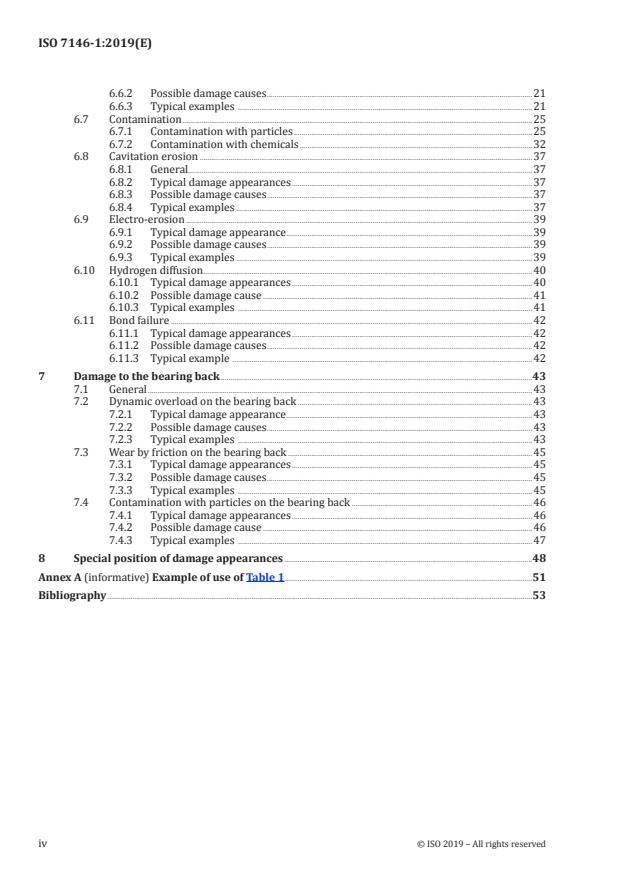 ISO 7146-1:2019(E)

6.6.2 Possible damage causes 21
6.6.3 Typical examples 21
6.7 Contamination 25
6.7.1 Contamination with particles 25
6.7.2 Contamination with chemicals 32
6.8 Cavitation erosion 37
6.8.1 General 37
6.8.2 Typical damage appearances 37
6.8.3 Possible damage causes 37
6.8.4 Typical examples 37
6.9 Electro-erosion 39
6.9.1 Typical damage appearance 39
6.9.2 Possible damage causes 39
6.9.3 Typical examples 39
6.10 Hydrogen diffusion 40
6.10.1 Typical damage appearances 40
6.10.2 Possible damage cause 41
6.10.3 Typical examples 41
6.11 Bond failure 42
6.11.1 Typical damage appearances 42
6.11.2 Possible damage causes 42
6.11.3 Typical example 42

7 Damage to the bearing back 43
7.1 General 43
7.2 Dynamic overload on the bearing back 43
7.2.1 Typical damage appearance 43
7.2.2 Possible damage causes 43
7.2.3 Typical examples 43
7.3 Wear by friction on the bearing back 45
7.3.1 Typical damage appearances 45
7.3.2 Possible damage causes 45
7.3.3 Typical examples 45
7.4 Contamination with particles on the bearing back 46
7.4.1 Typical damage appearances 46
7.4.2 Possible damage cause 46
7.4.3 Typical examples 47

8 Special position of damage appearances 48

Annex A (informative) Example of use of Table 1 51

Bibliography 53

iv © ISO 2019 – All rights reserved